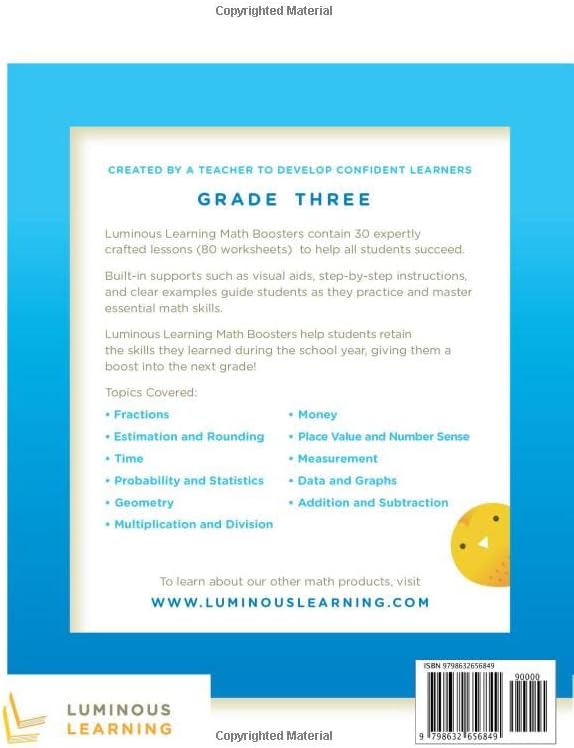 Copyrighted Material

CREATED BY A TEACHER TO DEVELOP CONFIDENT LEARNERS

GRADE THREE

Luminous Learning Math Boosters contain 30 expertly crafted lessons (80 worksheets) to help all students succeed.

Built-in supports such as visual aids, step-by-step instructions, and clear examples guide students as they practice and master essential math skills.

Luminous Learning Math Boosters help students retain the skills they learned during the school year, giving them a boost into the next grade!

Topics Covered:

• Fractions
• Estimation and Rounding
• Time
• Probability and Statistics
• Geometry
• Multiplication and Division

• Money
• Place Value and Number Sense
• Measurement
• Data and Graphs
• Addition and Subtraction

To learn about our other math products, visit
WWW.LUMINOUSLEARNING.COM

ISBN 9798632656849
90000
9 798632 656849

LUMINOUS LEARNING

Copyrighted Material